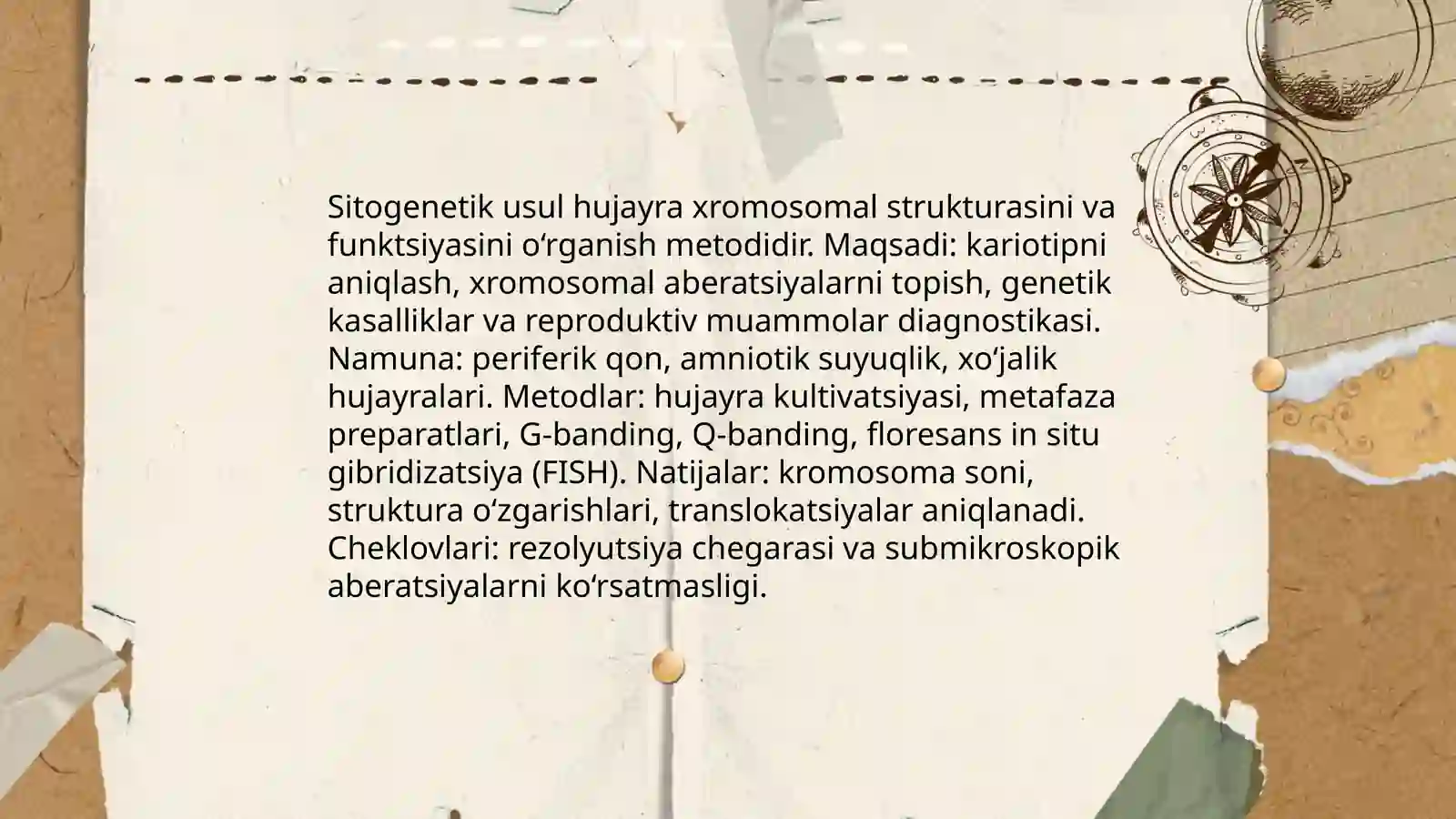 Sitogenetik usul hujayra xromosomal strukturasini va funktsiyasini oʻrganish metodidir. Maqsadi: kariotipni aniqlash, xromosomal aberatsiyalarni topish, genetik kasalliklar va reproduktiv muammolar diagnostikasi. Namuna: periferik qon, amniotik suyuqlik, xoʻjalik hujayralari. Metodlar: hujayra kultivatsiyasi, metafaza preparatlari, G-banding, Q-banding, floresans in situ gibridizatsiya (FISH). Natijalar: kromosoma soni, struktura oʻzgarishlari, translokatsiyalar aniqlanadi. Cheklovlari: rezolyutsiya chegarasi va submikroskopik aberatsiyalarni koʻrsatmasligi.